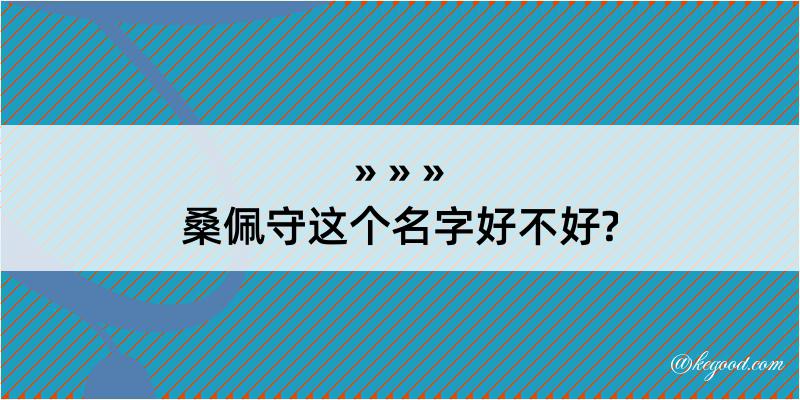 » » »
桑佩守这个名字好不好?

@kegood.com